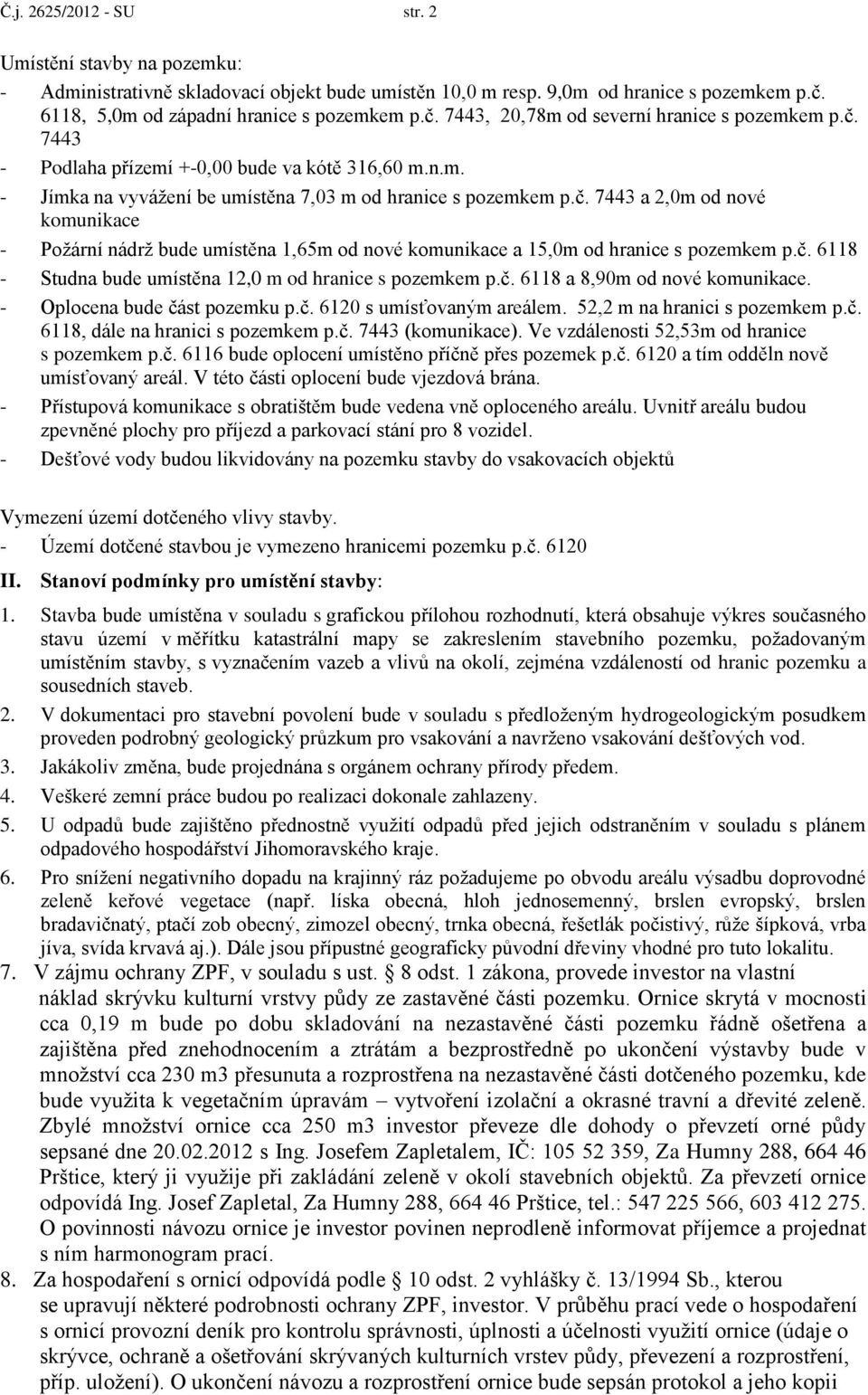 Č.j. 2625/2012 - SU str. 2

Umístění stavby na pozemku:
- Administrativně skladovací objekt bude umístěn 10,0 m resp. 9,0m od hranice s pozemkem p.č. 6118, 5,0m od západní hranice s pozemkem p.č. 7443, 20,78m od severní hranice s pozemkem p.č. 7443
- Podlaha přízemí +-0,00 bude va kótě 316,60 m.n.m.
- Jímka na vyvážení be umístěna 7,03 m od hranice s pozemkem p.č. 7443 a 2,0m od nové komunikace
- Požární nádrž bude umístěna 1,65m od nové komunikace a 15,0m od hranice s pozemkem p.č. 6118
- Studna bude umístěna 12,0 m od hranice s pozemkem p.č. 6118 a 8,90m od nové komunikace.
- Oplocena bude část pozemku p.č. 6120 s umísťovaným areálem. 52,2 m na hranici s pozemkem p.č. 6118, dále na hranici s pozemkem p.č. 7443 (komunikace). Ve vzdálenosti 52,53m od hranice s pozemkem p.č. 6116 bude oplocení umístěno příčně přes pozemek p.č. 6120 a tím odděln nově umísťovaný areál. V této části oplocení bude vjezdová brána.
- Přístupová komunikace s obratištěm bude vedena vně oploceného areálu. Uvnitř areálu budou zpevněné plochy pro příjezd a parkovací stání pro 8 vozidel.
- Dešťové vody budou likvidovány na pozemku stavby do vsakovacích objektů

Vymezení území dotčeného vlivy stavby.
- Území dotčené stavbou je vymezeno hranicemi pozemku p.č. 6120

II. Stanoví podmínky pro umístění stavby:
1. Stavba bude umístěna v souladu s grafickou přílohou rozhodnutí, která obsahuje výkres současného stavu území v měřítku katastrální mapy se zakreslením stavebního pozemku, požadovaným umístěním stavby, s vyznačením vazeb a vlivů na okolí, zejména vzdáleností od hranic pozemku a sousedních staveb.
2. V dokumentaci pro stavební povolení bude v souladu s předloženým hydrogeologickým posudkem proveden podrobný geologický průzkum pro vsakování a navrženo vsakování dešťových vod.
3. Jakákoliv změna, bude projednána s orgánem ochrany přírody předem.
4. Veškeré zemní práce budou po realizaci dokonale zahlazeny.
5. U odpadů bude zajištěno přednostně využití odpadů před jejich odstraněním v souladu s plánem odpadového hospodářství Jihomoravského kraje.
6. Pro snížení negativního dopadu na krajinný ráz požadujeme po obvodu areálu výsadbu doprovodné zeleně keřové vegetace (např. líska obecná, hloh jednosemenný, brslen evropský, brslen bradavičnatý, ptačí zob obecný, zimozel obecný, trnka obecná, řešetlák počistivý, růže šípková, vrba jíva, svída krvavá aj.). Dále jsou přípustné geograficky původní dřeviny vhodné pro tuto lokalitu.
7. V zájmu ochrany ZPF, v souladu s ust. § 8 odst. 1 zákona, provede investor na vlastní náklad skrývku kulturní vrstvy půdy ze zastavěné části pozemku. Ornice skrytá v mocnosti cca 0,19 m bude po dobu skladování na nezastavěné části pozemku řádně ošetřena a zajištěna před znehodnocením a ztrátám a bezprostředně po ukončení výstavby bude v množství cca 230 m3 přesunuta a rozprostřena na nezastavěné části dotčeného pozemku, kde bude využita k vegetačním úpravám – vytvoření izolační a okrasné travní a dřevité zeleně. Zbylé množství ornice cca 250 m3 investor převeze dle dohody o převzetí orné půdy sepsané dne 20.02.2012 s Ing. Josefem Zapletalem, IČ: 105 52 359, Za Humny 288, 664 46 Prštice, který ji využije při zakládání zeleně v okolí stavebních objektů. Za převzetí ornice odpovídá Ing. Josef Zapletal, Za Humny 288, 664 46 Prštice, tel.: 547 225 566, 603 412 275. O povinnosti návozu ornice je investor povinen neprodleně informovat příjemce a projednat s ním harmonogram prací.
8. Za hospodaření s ornicí odpovídá podle § 10 odst. 2 vyhlášky č. 13/1994 Sb., kterou se upravují některé podrobnosti ochrany ZPF, investor. V průběhu prací vede o hospodaření s ornicí provozní deník pro kontrolu správnosti, úplnosti a účelnosti využití ornice (údaje o skrývce, ochraně a ošetřování skrývaných kulturních vrstev půdy, převezení a rozprostření, příp. uložení). O ukončení návozu a rozprostření ornice bude sepsán protokol a jeho kopii